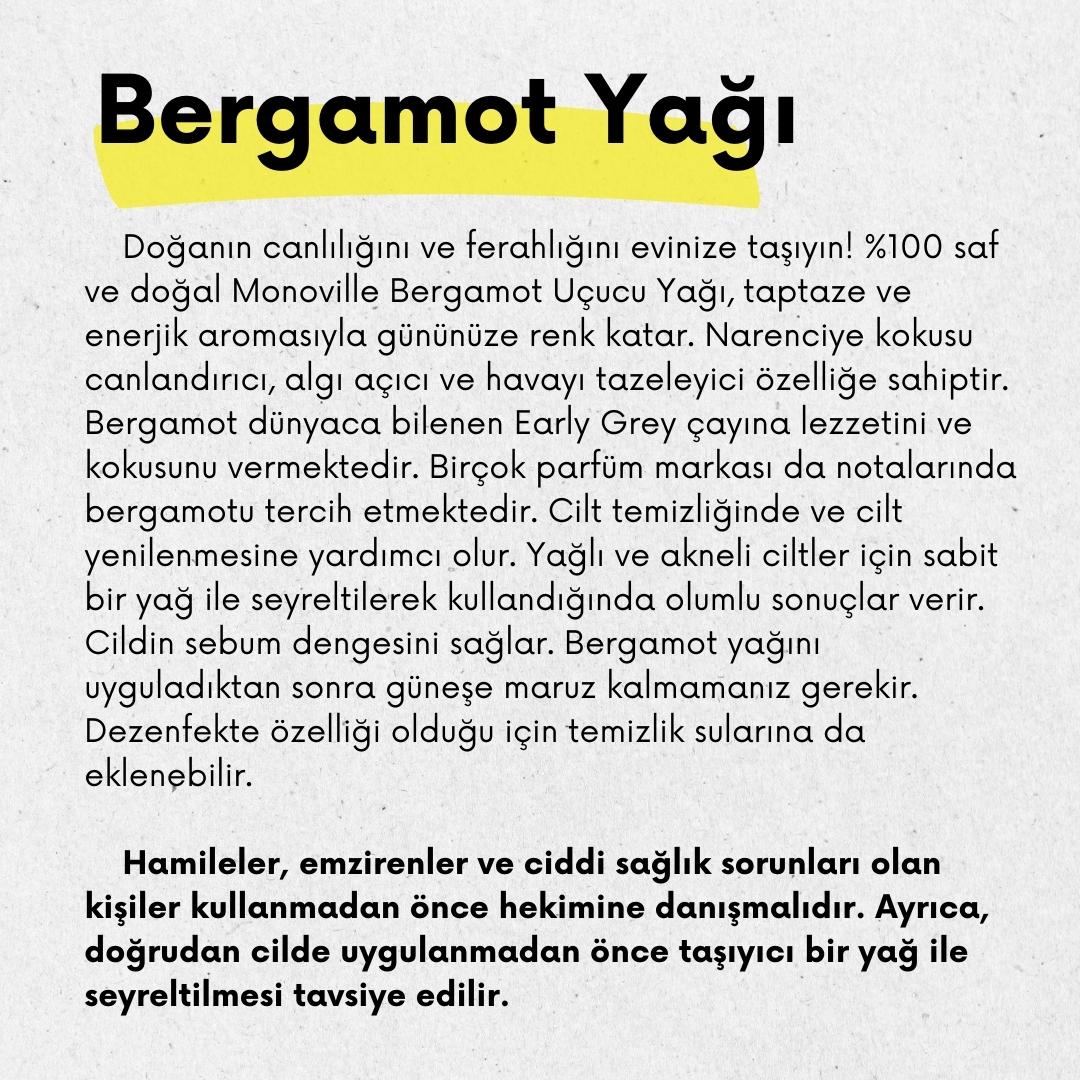 Bergamot Yağı

Doğanın canlılığını ve ferahlığını evinize taşıyın! %100 saf ve doğal Monoville Bergamot Uçucu Yağı, taptaze ve enerjik aromasıyla gününüze renk katar. Narenciye kokusu canlandırıcı, algı açıcı ve havayı tazeleyici özelliğe sahiptir. Bergamot dünyaca bilenen Early Grey çayına lezzetini ve kokusunu vermektedir. Birçok parfüm markası da notalarında bergamotu tercih etmektedir. Cilt temizliğinde ve cilt yenilenmesine yardımcı olur. Yağlı ve akneli ciltler için sabit bir yağ ile seyreltilerek kullandığında olumlu sonuçlar verir. Cildin sebum dengesini sağlar. Bergamot yağını uyguladıktan sonra güneşe maruz kalmamanız gerekir. Dezenfekte özelliği olduğu için temizlik sularına da eklenebilir.

Hamileler, emzirenler ve ciddi sağlık sorunları olan kişiler kullanmadan önce hekimine danışmalıdır. Ayrıca, doğrudan cilde uygulanmadan önce taşıyıcı bir yağ ile seyreltilmesi tavsiye edilir.